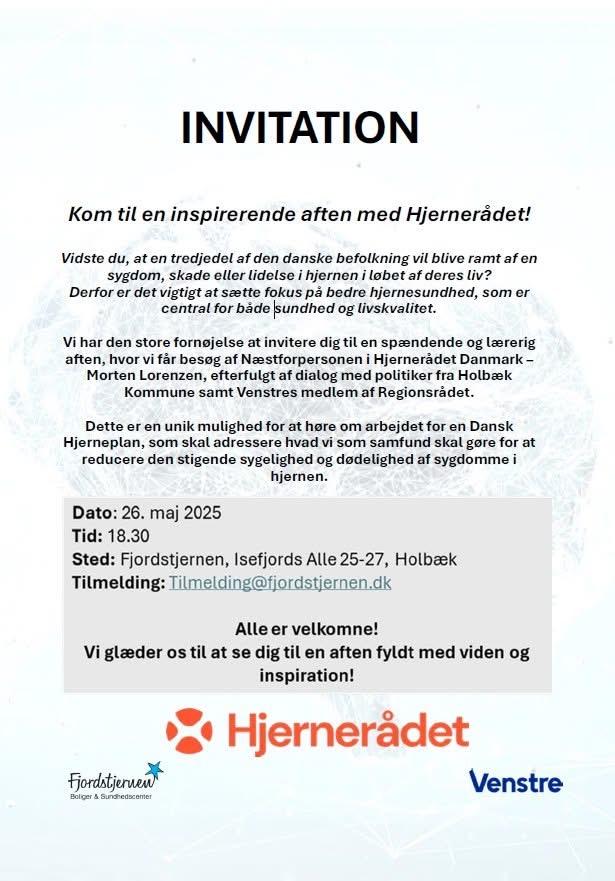 INVITATION

Kom til en inspirerende aften med Hjernerådet!

Vidste du, at en tredjedel af den danske befolkning vil blive ramt af en sygdom, skade eller lidelse i hjernen i løbet af deres liv? Derfor er det vigtigt at sætte fokus på bedre hjernesundhed, som er central for både sundhed og livskvalitet.

Vi har den store fornøjelse at invitere dig til en spændende og lærerig aften, hvor vi får besøg af Næstforpersonen i Hjernerådet Danmark – Morten Lorenzen, efterfulgt af dialog med politiker fra Holbæk Kommune samt Venstres medlem af Regionsrådet.

Dette er en unik mulighed for at høre om arbejdet for en Dansk Hjerneplan, som skal adressere hvad vi som samfund skal gøre for at reducere den stigende sygelighed og dødelighed af sygdomme i hjernen.

Dato: 26. maj 2025
Tid: 18.30
Sted: Fjordstjernen, Isefjords Alle 25-27, Holbæk
Tilmelding: Tilmelding@fjordstjernen.dk

Alle er velkomne!
Vi glæder os til at se dig til en aften fyldt med viden og inspiration!

Hjernerådet

Fjordstjernen
Boliger & Sundhedscenter

Venstre